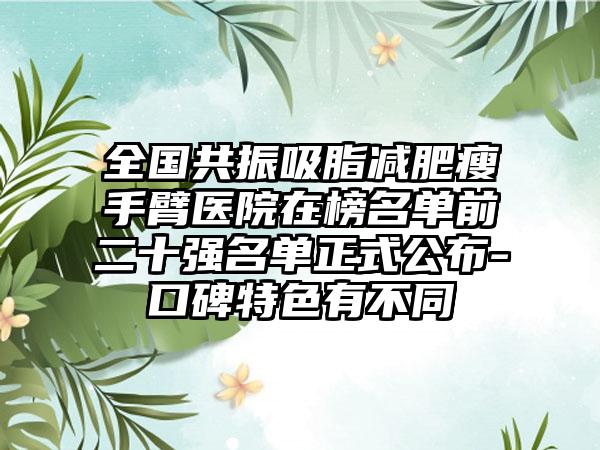 全国共振吸脂减肥瘦手臂医院在榜名单前二十强名单正式公布-口碑特色有不同